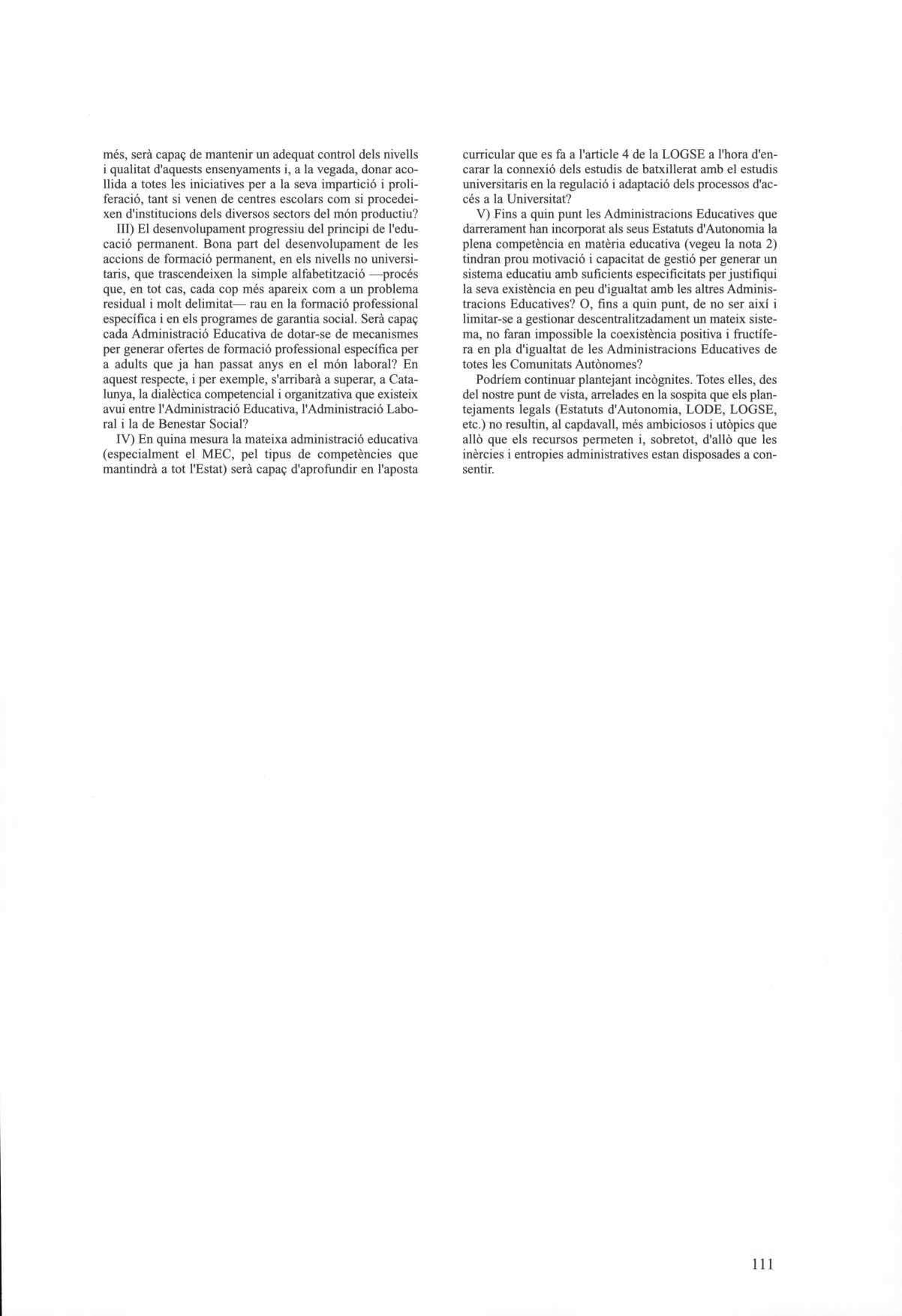 més, serà capaç de mantenir un adequat control dels nivells i qualitat d'aquests ensenyaments i, a la vegada, donar acollida a totes les iniciatives per a la seva impartició i proliferació, tant si venen de centres escolars com si procedeixen d'institucions dels diversos sectors del món productiu?

III) El desenvolupament progressiu del principi de l'educació permanent. Bona part del desenvolupament de les accions de formació permanent, en els nivells no universitaris, que trascendeixen la simple alfabetització —procés que, en tot cas, cada cop més apareix com a un problema residual i molt delimitat— rau en la formació professional específica i en els programes de garantia social. Serà capaç cada Administració Educativa de dotar-se de mecanismes per generar ofertes de formació professional específica per a adults que ja han passat anys en el món laboral? En aquest respecte, i per exemple, s'arribarà a superar, a Catalunya, la dialèctica competencial i organitzativa que existeix avui entre l'Administració Educativa, l'Administració Laboral i la de Benestar Social?

IV) En quina mesura la mateixa administració educativa (especialment el MEC, pel tipus de competències que mantindrà a tot l'Estat) serà capaç d'aprofundir en l'aposta curricular que es fa a l'article 4 de la LOGSE a l'hora d'encarar la connexió dels estudis de batxillerat amb el estudis universitaris en la regulació i adaptació dels processos d'accés a la Universitat?

V) Fins a quin punt les Administracions Educatives que darrerament han incorporat als seus Estatuts d'Autonomia la plena competència en matèria educativa (vegeu la nota 2) tindran prou motivació i capacitat de gestió per generar un sistema educatiu amb suficients especificitats per justifiqui la seva existència en peu d'igualtat amb les altres Administracions Educatives? O, fins a quin punt, de no ser així i limitar-se a gestionar descentralitzadament un mateix sistema, no faran impossible la coexistència positiva i fructífera en pla d'igualtat de les Administracions Educatives de totes les Comunitats Autònomes?

Podríem continuar plantejant incògnites. Totes elles, des del nostre punt de vista, arrelades en la sospita que els plantejaments legals (Estatuts d'Autonomia, LODE, LOGSE, etc.) no resultin, al capdavall, més ambiciosos i utòpics que allò que els recursos permeten i, sobretot, d'allò que les inèrcies i entropies administratives estan disposades a consentir.

111